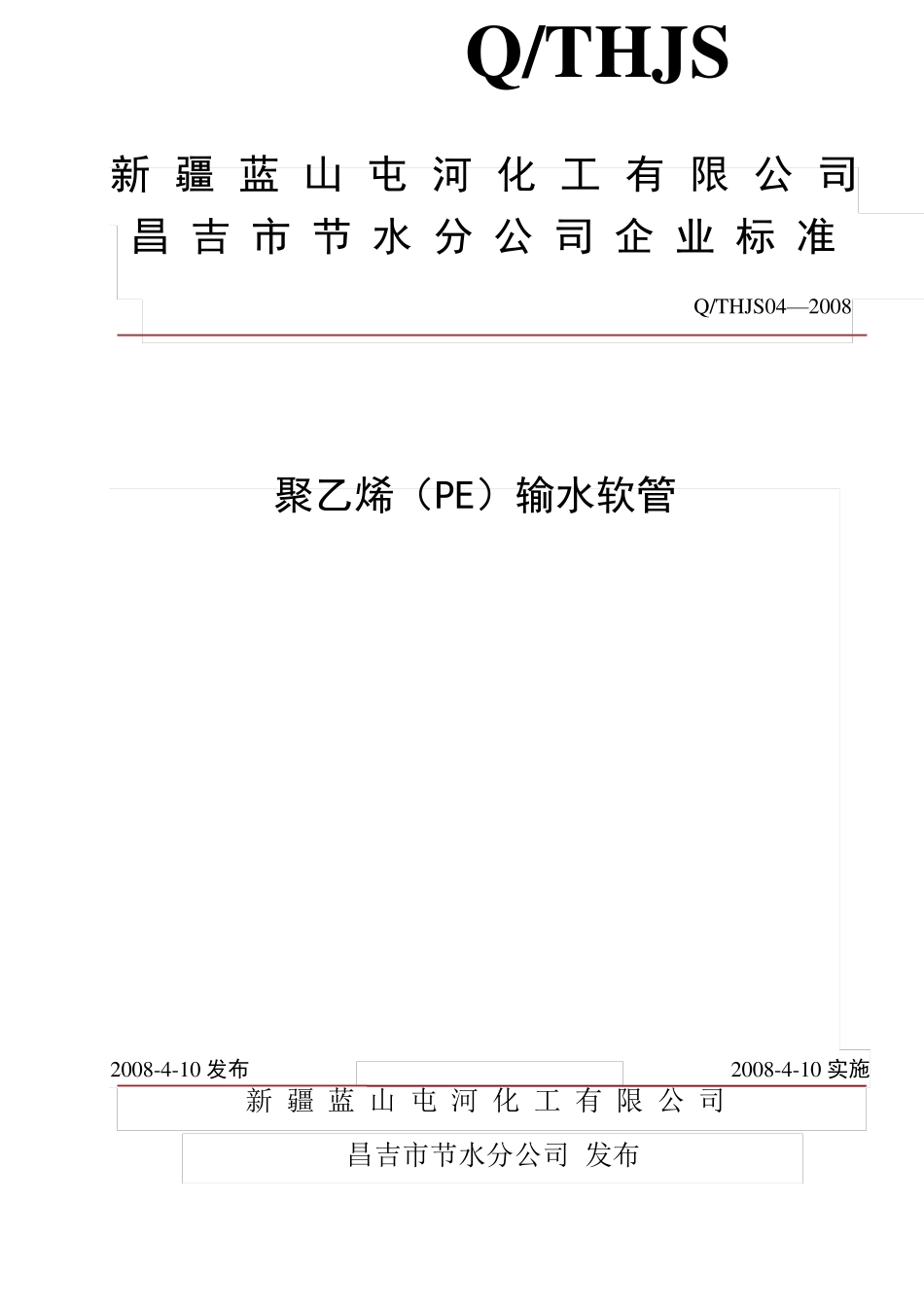 Q/THJS

新疆蓝山屯河化工有限公司
昌吉市节水分公司企业标准

Q/THJS04—2008

聚乙烯（PE）输水软管

2008-4-10 发布

2008-4-10 实施

新疆蓝山屯河化工有限公司

昌吉市节水分公司 发布